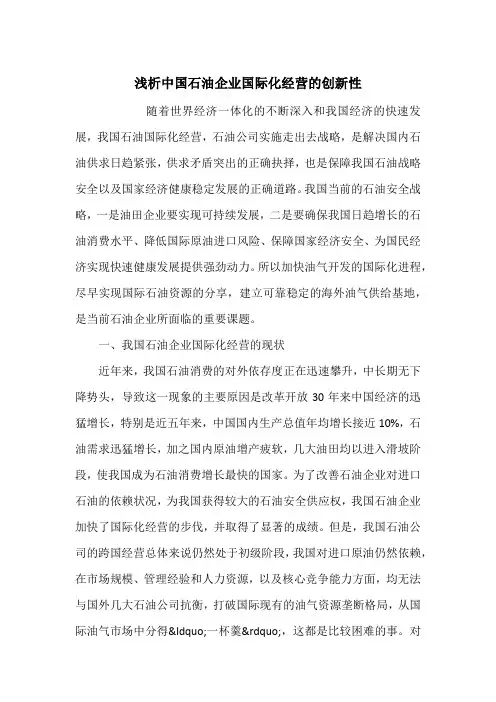 浅析中国石油企业国际化经营的创新性

随着世界经济一体化的不断深入和我国经济的快速发展，我国石油国际化经营，石油公司实施走出去战略，是解决国内石油供求日趋紧张，供求矛盾突出的正确抉择，也是保障我国石油战略安全以及国家经济健康稳定发展的正确道路。我国当前的石油安全战略，一是油田企业要实现可持续发展，二是要确保我国日趋增长的石油消费水平、降低国际原油进口风险、保障国家经济安全、为国民经济实现快速健康发展提供强劲动力。所以加快油气开发的国际化进程，尽早实现国际石油资源的分享，建立可靠稳定的海外油气供给基地，是当前石油企业所面临的重要课题。

一、我国石油企业国际化经营的现状

近年来，我国石油消费的对外依存度正在迅速攀升，中长期无下降势头，导致这一现象的主要原因是改革开放 30 年来中国经济的迅猛增长，特别是近五年来，中国国内生产总值年均增长接近 10%，石油需求迅猛增长，加之国内原油增产疲软，几大油田均以进入滑坡阶段，使我国成为石油消费增长最快的国家。为了改善石油企业对进口石油的依赖状况，为我国获得较大的石油安全供应权，我国石油企业加快了国际化经营的步伐，并取得了显著的成绩。但是，我国石油公司的跨国经营总体来说仍然处于初级阶段，我国对进口原油仍然依赖，在市场规模、管理经验和人力资源，以及核心竞争能力方面，均无法与国外几大石油公司抗衡，打破国际现有的油气资源垄断格局，从国际油气市场中分得&ldquo;一杯羹&rdquo;，这都是比较困难的事。对